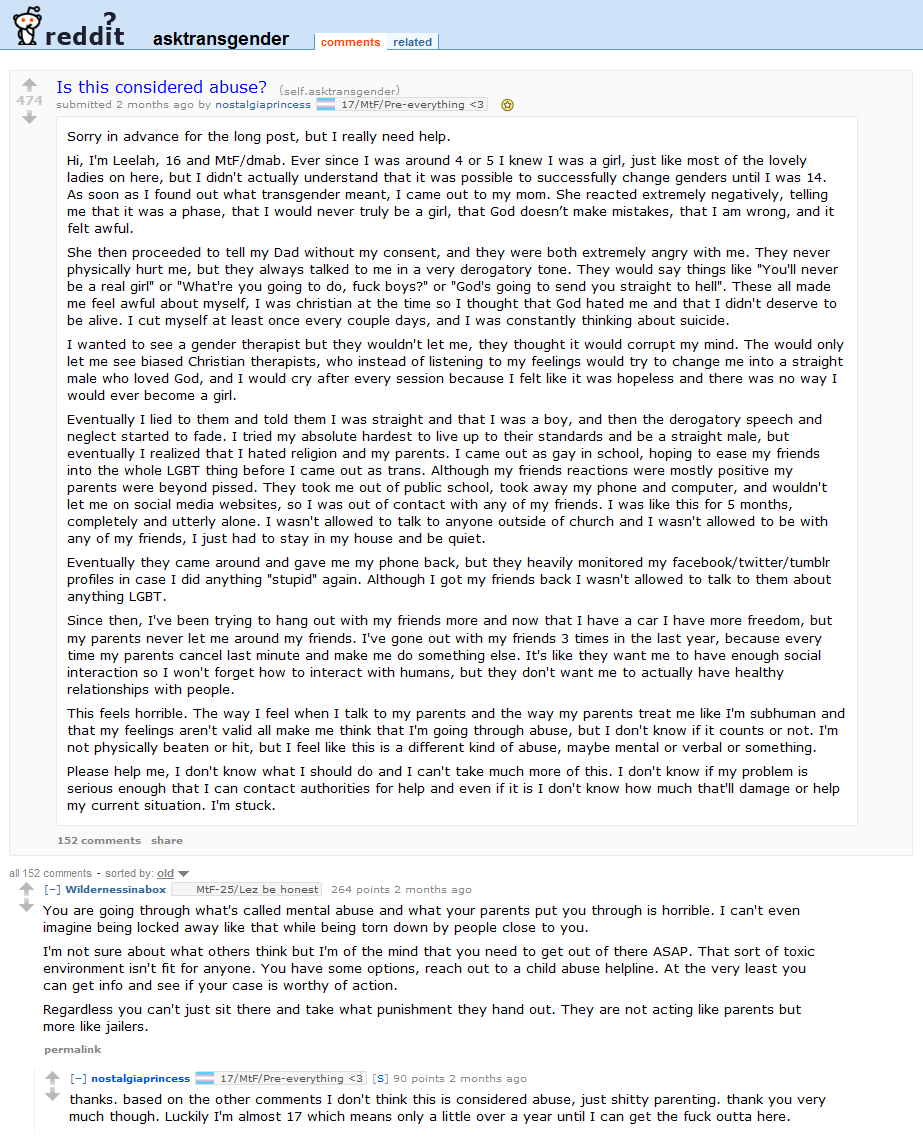 reddit asktransgender comments related

474

Is this considered abuse? (self.asktransgender)

submitted 2 months ago by nostalgiaprincess 17/MtF/Pre-everything <3

Sorry in advance for the long post, but I really need help.

Hi, I'm Leelah, 16 and MtF/dmab. Ever since I was around 4 or 5 I knew I was a girl, just like most of the lovely ladies on here, but I didn't actually understand that it was possible to successfully change genders until I was 14. As soon as I found out what transgender meant, I came out to my mom. She reacted extremely negatively, telling me that it was a phase, that I would never truly be a girl, that God doesn't make mistakes, that I am wrong, and it felt awful.

She then proceeded to tell my Dad without my consent, and they were both extremely angry with me. They never physically hurt me, but they always talked to me in a very derogatory tone. They would say things like "You'll never be a real girl" or "What're you going to do, fuck boys?" or "God's going to send you straight to hell". These all made me feel awful about myself, I was christian at the time so I thought that God hated me and that I didn't deserve to be alive. I cut myself at least once every couple days, and I was constantly thinking about suicide.

I wanted to see a gender therapist but they wouldn't let me, they thought it would corrupt my mind. The would only let me see biased Christian therapists, who instead of listening to my feelings would try to change me into a straight male who loved God, and I would cry after every session because I felt like it was hopeless and there was no way I would ever become a girl.

Eventually I lied to them and told them I was straight and that I was a boy, and then the derogatory speech and neglect started to fade. I tried my absolute hardest to live up to their standards and be a straight male, but eventually I realized that I hated religion and my parents. I came out as gay in school, hoping to ease my friends into the whole LGBT thing before I came out as trans. Although my friends reactions were mostly positive my parents were beyond pissed. They took me out of public school, took away my phone and computer, and wouldn't let me on social media websites, so I was out of contact with any of my friends. I was like this for 5 months, completely and utterly alone. I wasn't allowed to talk to anyone outside of church and I wasn't allowed to be with any of my friends, I just had to stay in my house and be quiet.

Eventually they came around and gave me my phone back, but they heavily monitored my facebook/twitter/tumblr profiles in case I did anything "stupid" again. Although I got my friends back I wasn't allowed to talk to them about anything LGBT.

Since then, I've been trying to hang out with my friends more and now that I have a car I have more freedom, but my parents never let me around my friends. I've gone out with my friends 3 times in the last year, because every time my parents cancel last minute and make me do something else. It's like they want me to have enough social interaction so I won't forget how to interact with humans, but they don't want me to actually have healthy relationships with people.

This feels horrible. The way I feel when I talk to my parents and the way my parents treat me like I'm subhuman and that my feelings aren't valid all make me think that I'm going through abuse, but I don't know if it counts or not. I'm not physically beaten or hit, but I feel like this is a different kind of abuse, maybe mental or verbal or something.

Please help me, I don't know what I should do and I can't take much more of this. I don't know if my problem is serious enough that I can contact authorities for help and even if it is I don't know how much that'll damage or help my current situation. I'm stuck.

152 comments share

all 152 comments - sorted by: old

[–] Wildernessinabox MtF-25/Lez be honest 264 points 2 months ago

You are going through what's called mental abuse and what your parents put you through is horrible. I can't even imagine being locked away like that while being torn down by people close to you.

I'm not sure about what others think but I'm of the mind that you need to get out of there ASAP. That sort of toxic environment isn't fit for anyone. You have some options, reach out to a child abuse helpline. At the very least you can get info and see if your case is worthy of action.

Regardless you can't just sit there and take what punishment they hand out. They are not acting like parents but more like jailers.

permalink

[–] nostalgiaprincess 17/MtF/Pre-everything <3 [S] 90 points 2 months ago

thanks. based on the other comments I don't think this is considered abuse, just shitty parenting. thank you very much though. Luckily I'm almost 17 which means only a little over a year until I can get the fuck outta here.